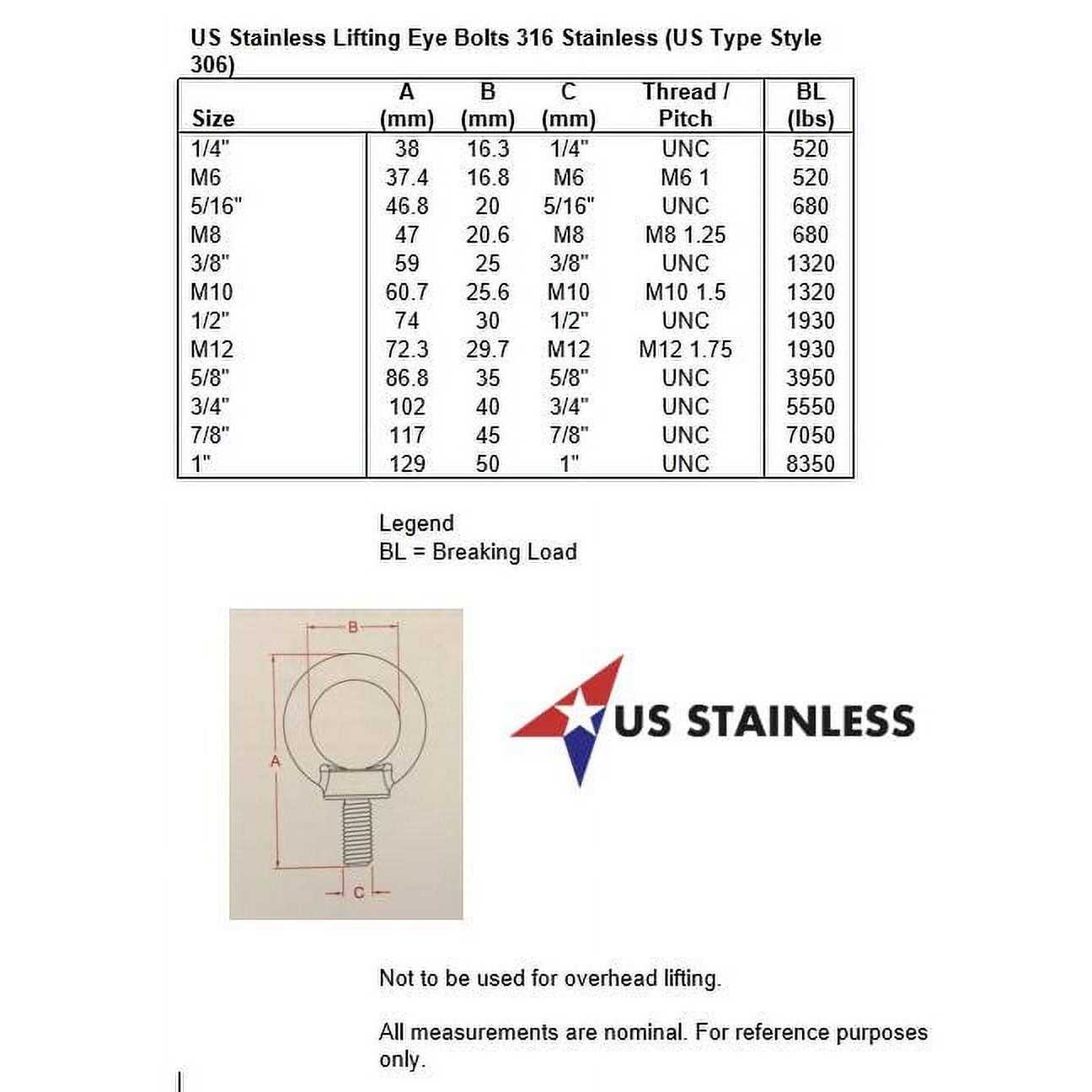 US Stainless Lifting Eye Bolts 316 Stainless (US Type Style 306)

| Size | A (mm) | B (mm) | C (mm) | Thread / Pitch | BL (lbs) |
|---|---|---|---|---|---|
| 1/4" | 38 | 16.3 | 1/4" | UNC | 520 |
| M6 | 37.4 | 16.8 | M6 | M6 1 | 520 |
| 5/16" | 46.8 | 20 | 5/16" | UNC | 680 |
| M8 | 47 | 20.6 | M8 | M8 1.25 | 680 |
| 3/8" | 59 | 25 | 3/8" | UNC | 1320 |
| M10 | 60.7 | 25.6 | M10 | M10 1.5 | 1320 |
| 1/2" | 74 | 30 | 1/2" | UNC | 1930 |
| M12 | 72.3 | 29.7 | M12 | M12 1.75 | 1930 |
| 5/8" | 86.8 | 35 | 5/8" | UNC | 3950 |
| 3/4" | 102 | 40 | 3/4" | UNC | 5550 |
| 7/8" | 117 | 45 | 7/8" | UNC | 7050 |
| 1" | 129 | 50 | 1" | UNC | 8350 |

Legend
BL = Breaking Load

B
A
C

US STAINLESS

Not to be used for overhead lifting.

All measurements are nominal. For reference purposes only.